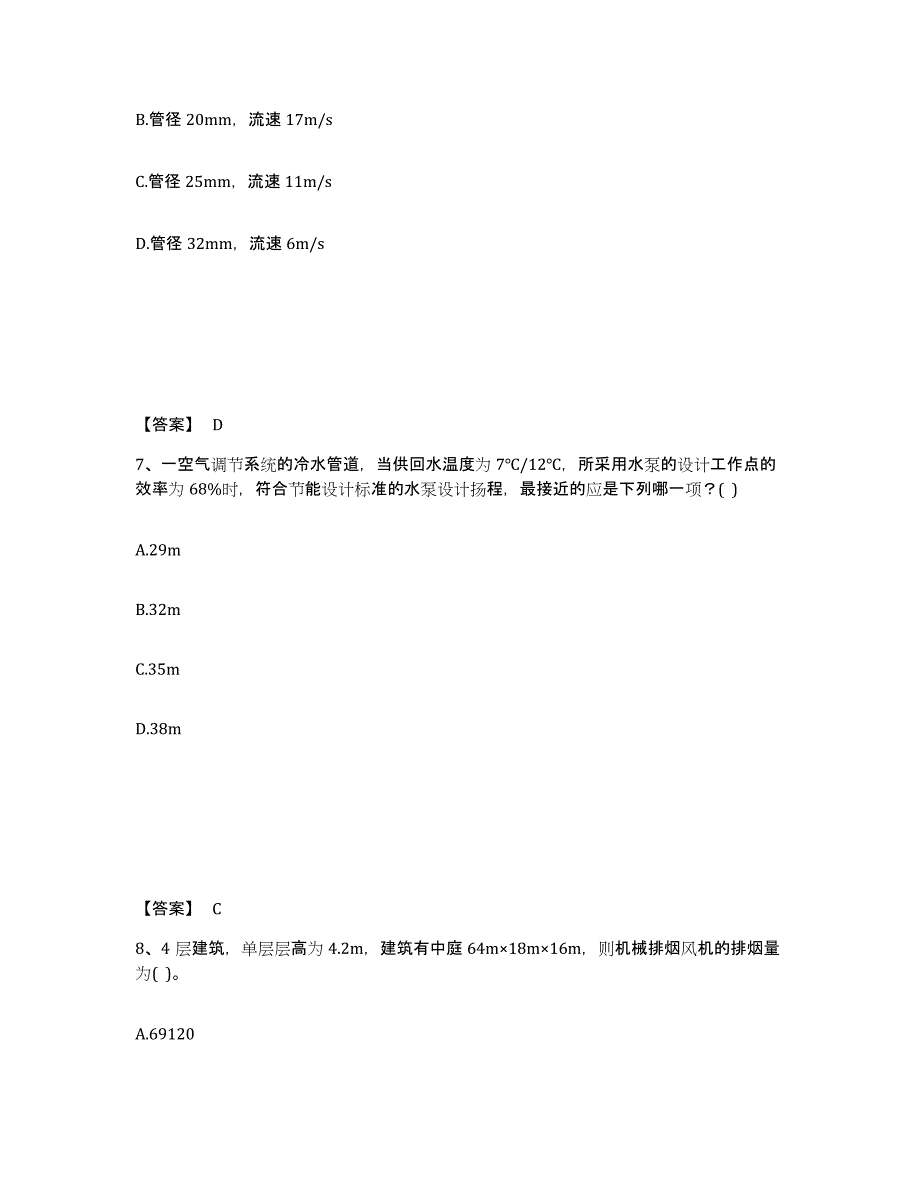 B.管径 20mm，流速 17m/s

C.管径 25mm，流速 11m/s

D.管径 32mm，流速 6m/s

【答案】 D

7、一空气调节系统的冷水管道，当供回水温度为 7℃/12℃，所采用水泵的设计工作点的效率为 68%时，符合节能设计标准的水泵设计扬程，最接近的应是下列哪一项？( )

A.29m

B.32m

C.35m

D.38m

【答案】 C

8、4 层建筑，单层层高为 4.2m，建筑有中庭 64m×18m×16m，则机械排烟风机的排烟量为( )。

A.69120